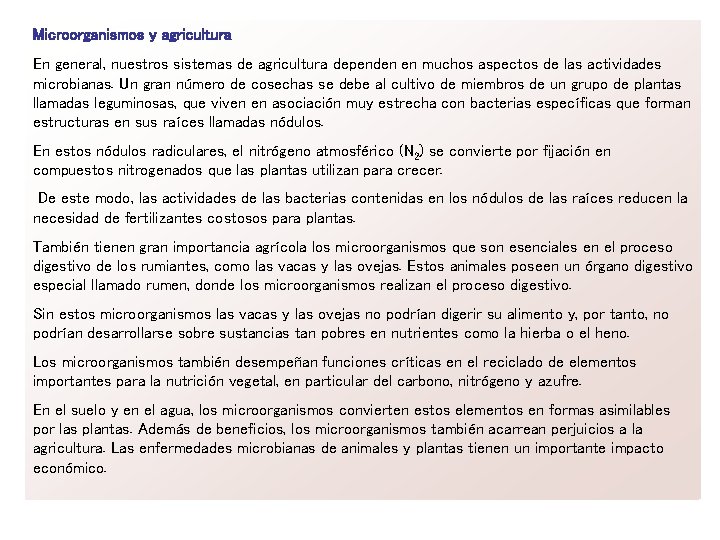 Microorganismos y agricultura

En general, nuestros sistemas de agricultura dependen en muchos aspectos de las actividades microbianas. Un gran número de cosechas se debe al cultivo de miembros de un grupo de plantas llamadas leguminosas, que viven en asociación muy estrecha con bacterias específicas que forman estructuras en sus raíces llamadas nódulos.

En estos nódulos radiculares, el nitrógeno atmosférico ($N_2$) se convierte por fijación en compuestos nitrogenados que las plantas utilizan para crecer.

De este modo, las actividades de las bacterias contenidas en los nódulos de las raíces reducen la necesidad de fertilizantes costosos para plantas.

También tienen gran importancia agrícola los microorganismos que son esenciales en el proceso digestivo de los rumiantes, como las vacas y las ovejas. Estos animales poseen un órgano digestivo especial llamado rumen, donde los microorganismos realizan el proceso digestivo.

Sin estos microorganismos las vacas y las ovejas no podrían digerir su alimento y, por tanto, no podrían desarrollarse sobre sustancias tan pobres en nutrientes como la hierba o el heno.

Los microorganismos también desempeñan funciones críticas en el reciclado de elementos importantes para la nutrición vegetal, en particular del carbono, nitrógeno y azufre.

En el suelo y en el agua, los microorganismos convierten estos elementos en formas asimilables por las plantas. Además de beneficios, los microorganismos también acarrean perjuicios a la agricultura. Las enfermedades microbianas de animales y plantas tienen un importante impacto económico.